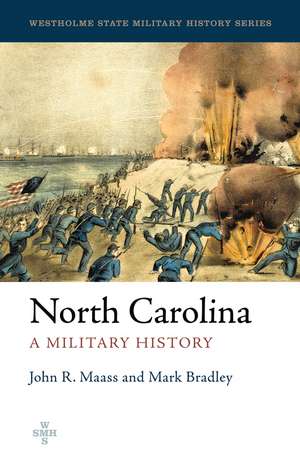 WESTHOLME STATE MILITARY HISTORY SERIES

North Carolina

A MILITARY HISTORY

John R. Maass and Mark Bradley

W
SMH
S